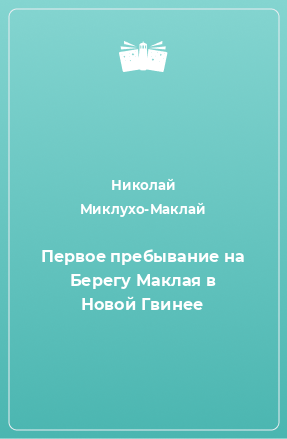 Николай Миклухо-Маклай

Первое пребывание на Берегу Маклая в Новой Гвинее